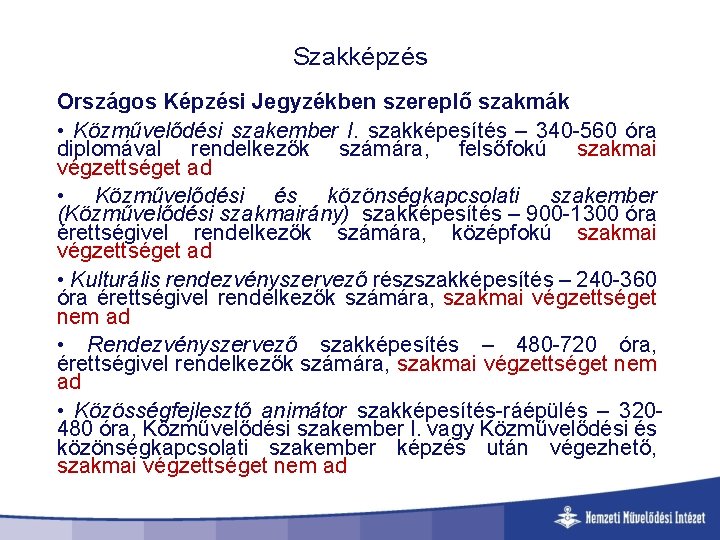 Szakképzés

Országos Képzési Jegyzékben szereplő szakmák

• Közművelődési szakember I. szakképesítés – 340-560 óra diplomával rendelkezők számára, felsőfokú szakmai végzettséget ad

• Közművelődési és közönségkapcsolati szakember (Közművelődési szakmairány) szakképesítés – 900-1300 óra érettségivel rendelkezők számára, középfokú szakmai végzettséget ad

• Kulturális rendezvényszervező részszakképesítés – 240-360 óra érettségivel rendelkezők számára, szakmai végzettséget nem ad

• Rendezvényszervező szakképesítés – 480-720 óra, érettségivel rendelkezők számára, szakmai végzettséget nem ad

• Közösségfejlesztő animátor szakképesítés-ráépülés – 320-480 óra, Közművelődési szakember I. vagy Közművelődési és közönségkapcsolati szakember képzés után végezhető, szakmai végzettséget nem ad

Nemzeti Művelődési Intézet